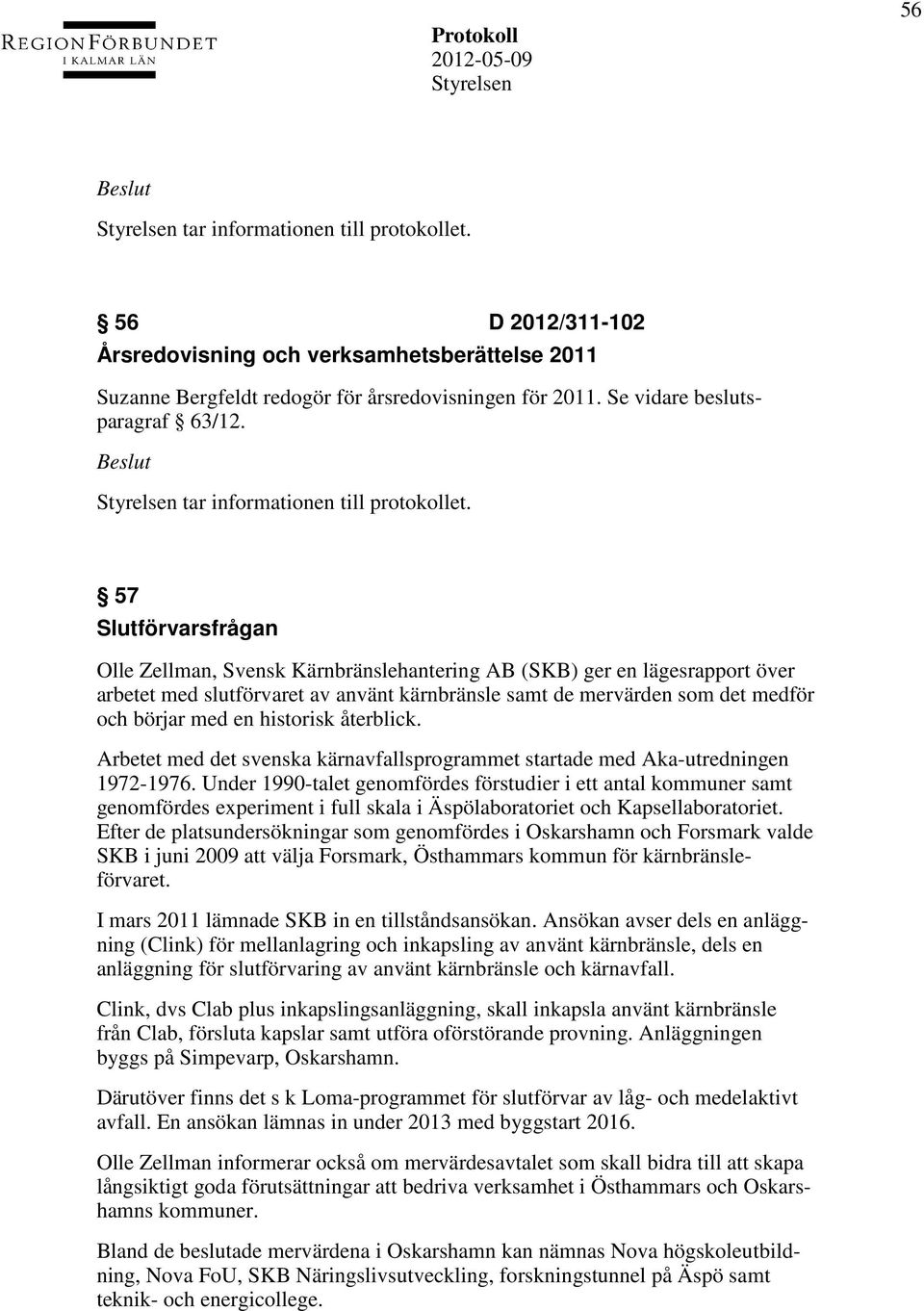 56

REGIONFÖRBUNDET
I KALMAR LÄN

Protokoll
2012-05-09
Styrelsen

Beslut
Styrelsen tar informationen till protokollet.

§ 56 D 2012/311-102
Årsredovisning och verksamhetsberättelse 2011

Suzanne Bergfeldt redogör för årsredovisningen för 2011. Se vidare beslutsparagraf § 63/12.

Beslut
Styrelsen tar informationen till protokollet.

§ 57
Slutförvarsfrågan

Olle Zellman, Svensk Kärnbränslehantering AB (SKB) ger en lägesrapport över arbetet med slutförvaret av använt kärnbränsle samt de mervärden som det medför och börjar med en historisk återblick.

Arbetet med det svenska kärnavfallsprogrammet startade med Aka-utredningen 1972-1976. Under 1990-talet genomfördes förstudier i ett antal kommuner samt genomfördes experiment i full skala i Äspölaboratoriet och Kapsellaboratoriet. Efter de platsundersökningar som genomfördes i Oskarshamn och Forsmark valde SKB i juni 2009 att välja Forsmark, Östhammars kommun för kärnbränsleförvaret.

I mars 2011 lämnade SKB in en tillståndsansökan. Ansökan avser dels en anläggning (Clink) för mellanlagring och inkapsling av använt kärnbränsle, dels en anläggning för slutförvaring av använt kärnbränsle och kärnavfall.

Clink, dvs Clab plus inkapslingsanläggning, skall inkapsla använt kärnbränsle från Clab, försluta kapslar samt utföra oförstörande provning. Anläggningen byggs på Simpevarp, Oskarshamn.

Därutöver finns det s k Loma-programmet för slutförvar av låg- och medelaktivt avfall. En ansökan lämnas in under 2013 med byggstart 2016.

Olle Zellman informerar också om mervärdesavtalet som skall bidra till att skapa långsiktigt goda förutsättningar att bedriva verksamhet i Östhammars och Oskarshamns kommuner.

Bland de beslutade mervärdena i Oskarshamn kan nämnas Nova högskoleutbildning, Nova FoU, SKB Näringslivsutveckling, forskningstunnel på Äspö samt teknik- och energicollege.